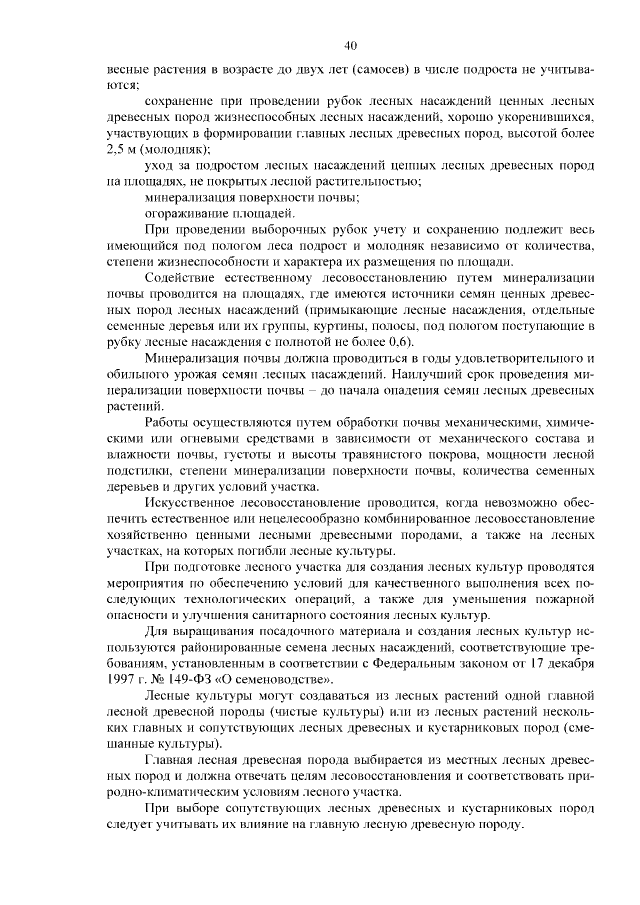 40

весные растения в возрасте до двух лет (самосев) в числе подроста не учитываются;

сохранение при проведении рубок лесных насаждений ценных лесных древесных пород жизнеспособных лесных насаждений, хорошо укоренившихся, участвующих в формировании главных лесных древесных пород, высотой более 2,5 м (молодняк);

уход за подростом лесных насаждений ценных лесных древесных пород на площадях, не покрытых лесной растительностью;

минерализация поверхности почвы;

огораживание площадей.

При проведении выборочных рубок учету и сохранению подлежит весь имеющийся под пологом леса подрост и молодняк независимо от количества, степени жизнеспособности и характера их размещения по площади.

Содействие естественному лесовосстановлению путем минерализации почвы проводится на площадях, где имеются источники семян ценных древесных пород лесных насаждений (примыкающие лесные насаждения, отдельные семенные деревья или их группы, куртины, полосы, под пологом поступающие в рубку лесные насаждения с полнотой не более 0,6).

Минерализация почвы должна проводиться в годы удовлетворительного и обильного урожая семян лесных насаждений. Наилучший срок проведения минерализации поверхности почвы – до начала опадения семян лесных древесных растений.

Работы осуществляются путем обработки почвы механическими, химическими или огневыми средствами в зависимости от механического состава и влажности почвы, густоты и высоты травянистого покрова, мощности лесной подстилки, степени минерализации поверхности почвы, количества семенных деревьев и других условий участка.

Искусственное лесовосстановление проводится, когда невозможно обеспечить естественное или нецелесообразно комбинированное лесовосстановление хозяйственно ценными лесными древесными породами, а также на лесных участках, на которых погибли лесные культуры.

При подготовке лесного участка для создания лесных культур проводятся мероприятия по обеспечению условий для качественного выполнения всех последующих технологических операций, а также для уменьшения пожарной опасности и улучшения санитарного состояния лесных культур.

Для выращивания посадочного материала и создания лесных культур используются районированные семена лесных насаждений, соответствующие требованиям, установленным в соответствии с Федеральным законом от 17 декабря 1997 г. № 149-ФЗ «О семеноводстве».

Лесные культуры могут создаваться из лесных растений одной главной лесной древесной породы (чистые культуры) или из лесных растений нескольких главных и сопутствующих лесных древесных и кустарниковых пород (смешанные культуры).

Главная лесная древесная порода выбирается из местных лесных древесных пород и должна отвечать целям лесовосстановления и соответствовать природно-климатическим условиям лесного участка.

При выборе сопутствующих лесных древесных и кустарниковых пород следует учитывать их влияние на главную лесную древесную породу.